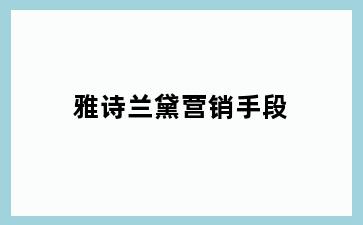 雅诗兰黛营销手段